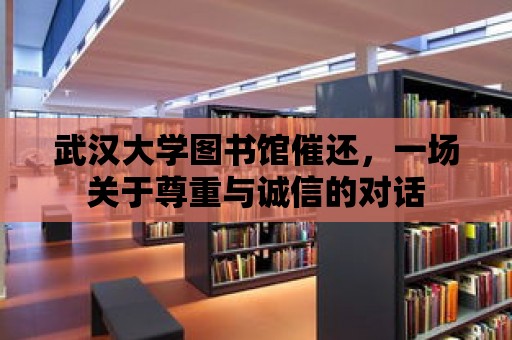 武汉大学图书馆催还，一场关于尊重与诚信的对话